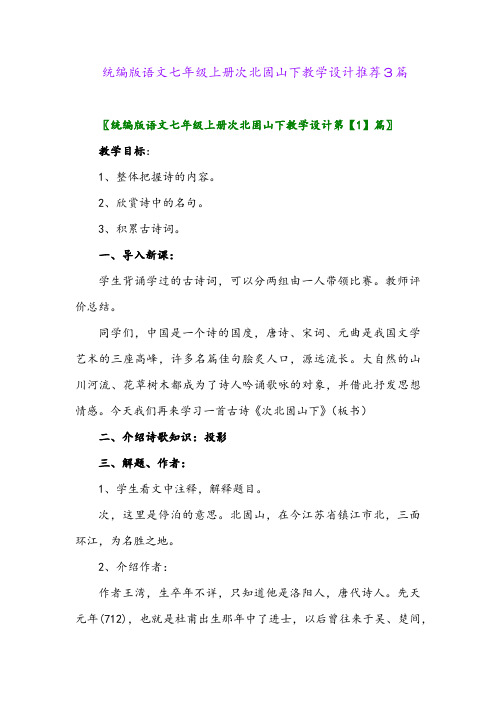 统编版语文七年级上册次北固山下教学设计推荐3篇

〖统编版语文七年级上册次北固山下教学设计第【1】篇〗

教学目标：

1、整体把握诗的内容。

2、欣赏诗中的名句。

3、积累古诗词。

一、导入新课：

学生背诵学过的古诗词，可以分两组由一人带领比赛。教师评价总结。

同学们，中国是一个诗的国度，唐诗、宋词、元曲是我国文学艺术的三座高峰，许多名篇佳句脍炙人口，源远流长。大自然的山川河流、花草树木都成为了诗人吟诵歌咏的对象，并借此抒发思想情感。今天我们再来学习一首古诗《次北固山下》（板书）

二、介绍诗歌知识：投影

三、解题、作者：

1、学生看文中注释，解释题目。

次，这里是停泊的意思。北固山，在今江苏省镇江市北，三面环江，为名胜之地。

2、介绍作者：

作者王湾，生卒年不详，只知道他是洛阳人，唐代诗人。先天元年(712)，也就是杜甫出生那年中了进士，以后曾往来于吴、楚间，